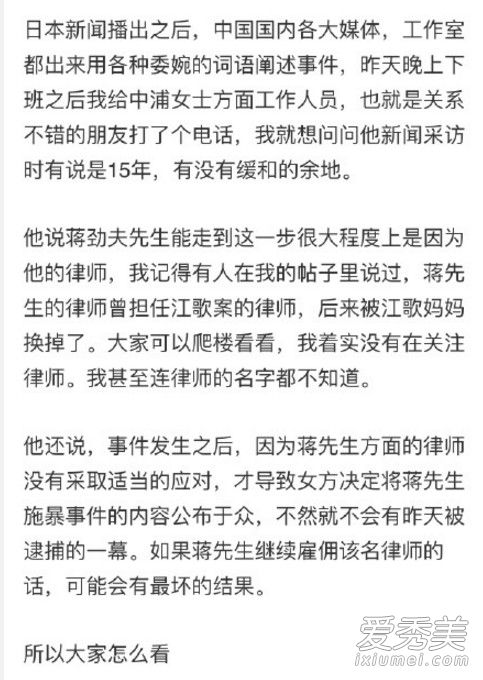 日本新闻播出之后，中国国内各大媒体，工作室都出来用各种委婉的词语阐述事件，昨天晚上下班之后我给中浦女士方面工作人员，也就是关系不错的朋友打了个电话，我就想问问他新闻采访时有说是15年，有没有缓和的余地。

他说蒋劲夫先生能走到这一步很大程度上是因为他的律师，我记得有人在我的帖子里说过，蒋先生的律师曾担任江歌案的律师，后来被江歌妈妈换掉了。大家可以爬楼看看，我着实没有在关注律师。我甚至连律师的名字都不知道。

他还说，事件发生之后，因为蒋先生方面的律师没有采取适当的应对，才导致女方决定将蒋先生施暴事件的内容公布于众，不然就不会有昨天被逮捕的一幕。如果蒋先生继续雇佣该名律师的话，可能会有最坏的结果。

所以大家怎么看

爱秀美
ixiumei.com